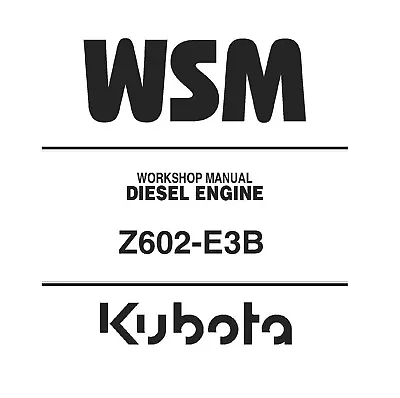 WSM

WORKSHOP MANUAL
DIESEL ENGINE

Z602-E3B

Kubota